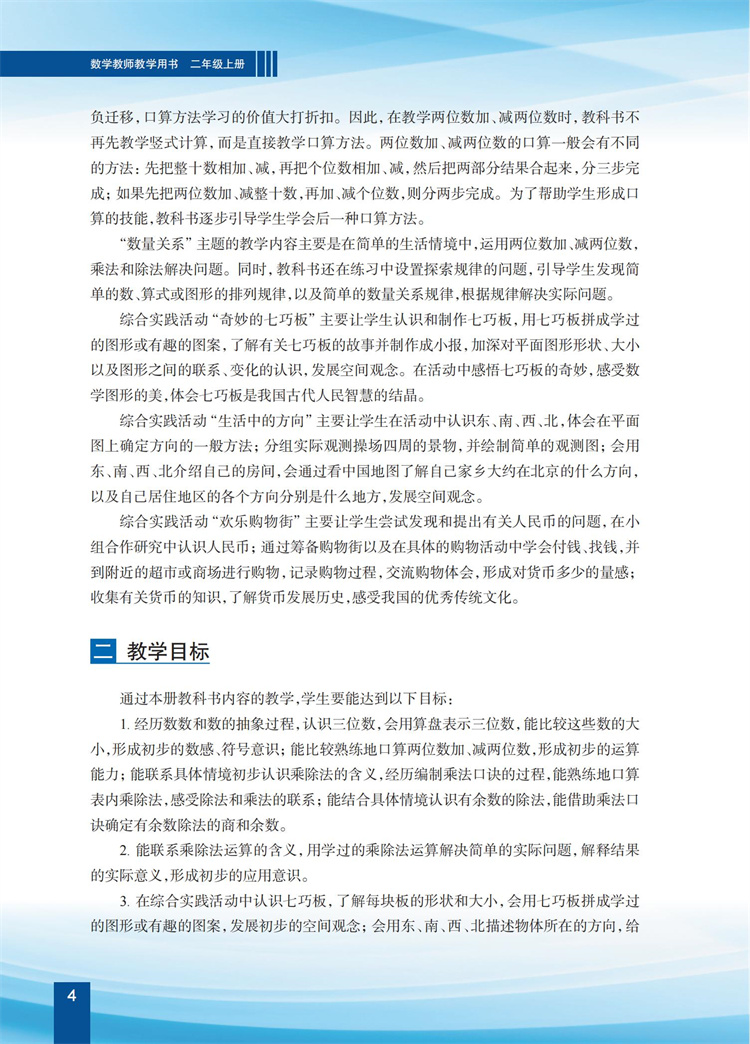 数学教师教学用书　二年级上册

负迁移，口算方法学习的价值大打折扣。因此，在教学两位数加、减两位数时，教科书不再先教学竖式计算，而是直接教学口算方法。两位数加、减两位数的口算一般会有不同的方法：先把整十数相加、减，再把个位数相加、减，然后把两部分结果合起来，分三步完成；如果先把两位数加、减整十数，再加、减个位数，则分两步完成。为了帮助学生形成口算的技能，教科书逐步引导学生学会后一种口算方法。

“数量关系”主题的教学内容主要是在简单的生活情境中，运用两位数加、减两位数，乘法和除法解决问题。同时，教科书还在练习中设置探索规律的问题，引导学生发现简单的数、算式或图形的排列规律，以及简单的数量关系规律，根据规律解决实际问题。

综合实践活动“奇妙的七巧板”主要让学生认识和制作七巧板，用七巧板拼成学过的图形或有趣的图案，了解有关七巧板的故事并制作成小报，加深对平面图形形状、大小以及图形之间的联系、变化的认识，发展空间观念。在活动中感悟七巧板的奇妙，感受数学图形的美，体会七巧板是我国古代人民智慧的结晶。

综合实践活动“生活中的方向”主要让学生在活动中认识东、南、西、北，体会在平面图上确定方向的一般方法；分组实际观测操场四周的景物，并绘制简单的观测图；会用东、南、西、北介绍自己的房间，会通过看中国地图了解自己家乡大约在北京的什么方向，以及自己居住地区的各个方向分别是什么地方，发展空间观念。

综合实践活动“欢乐购物街”主要让学生尝试发现和提出有关人民币的问题，在小组合作研究中认识人民币；通过筹备购物街以及在具体的购物活动中学会付钱、找钱，并到附近的超市或商场进行购物，记录购物过程，交流购物体会，形成对货币多少的量感；收集有关货币的知识，了解货币发展历史，感受我国的优秀传统文化。

二　教学目标

通过本册教科书内容的教学，学生要能达到以下目标：

1. 经历数数和数的抽象过程，认识三位数，会用算盘表示三位数，能比较这些数的大小，形成初步的数感、符号意识；能比较熟练地口算两位数加、减两位数，形成初步的运算能力；能联系具体情境初步认识乘除法的含义，经历编制乘法口诀的过程，能熟练地口算表内乘除法，感受除法和乘法的联系；能结合具体情境认识有余数的除法，能借助乘法口诀确定有余数除法的商和余数。

2. 能联系乘除法运算的含义，用学过的乘除法运算解决简单的实际问题，解释结果的实际意义，形成初步的应用意识。

3. 在综合实践活动中认识七巧板，了解每块板的形状和大小，会用七巧板拼成学过的图形或有趣的图案，发展初步的空间观念；会用东、南、西、北描述物体所在的方向，给

4